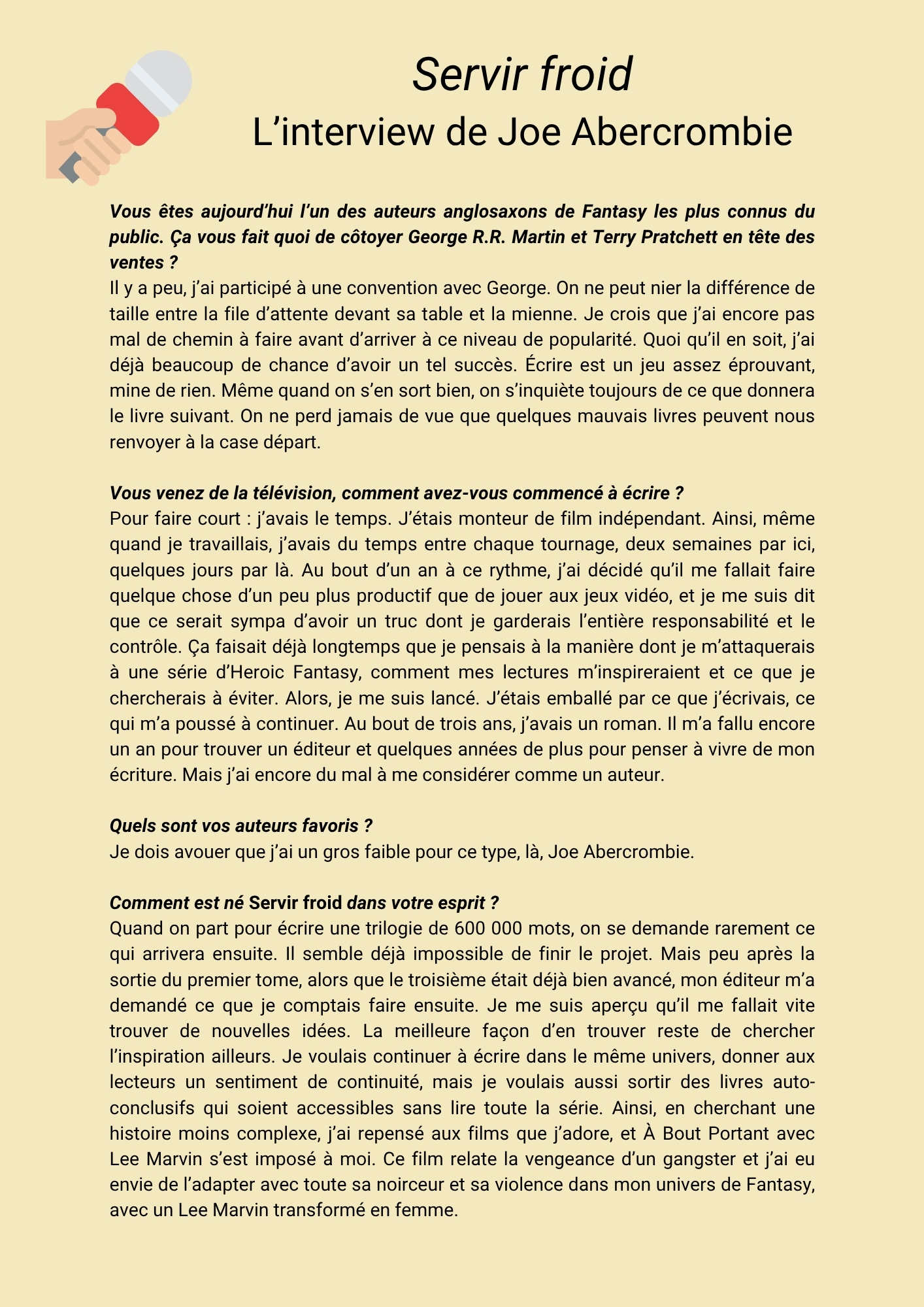 Servir froid
L’interview de Joe Abercrombie

Vous êtes aujourd’hui l’un des auteurs anglosaxons de Fantasy les plus connus du public. Ça vous fait quoi de côtoyer George R.R. Martin et Terry Pratchett en tête des ventes ?
Il y a peu, j’ai participé à une convention avec George. On ne peut nier la différence de taille entre la file d’attente devant sa table et la mienne. Je crois que j’ai encore pas mal de chemin à faire avant d’arriver à ce niveau de popularité. Quoi qu’il en soit, j’ai déjà beaucoup de chance d’avoir un tel succès. Écrire est un jeu assez éprouvant, mine de rien. Même quand on s’en sort bien, on s’inquiète toujours de ce que donnera le livre suivant. On ne perd jamais de vue que quelques mauvais livres peuvent nous renvoyer à la case départ.

Vous venez de la télévision, comment avez-vous commencé à écrire ?
Pour faire court : j’avais le temps. J’étais monteur de film indépendant. Ainsi, même quand je travaillais, j’avais du temps entre chaque tournage, deux semaines par ici, quelques jours par là. Au bout d’un an à ce rythme, j’ai décidé qu’il me fallait faire quelque chose d’un peu plus productif que de jouer aux jeux vidéo, et je me suis dit que ce serait sympa d’avoir un truc dont je garderais l’entière responsabilité et le contrôle. Ça faisait déjà longtemps que je pensais à la manière dont je m’attaquerais à une série d’Heroic Fantasy, comment mes lectures m’inspireraient et ce que je chercherais à éviter. Alors, je me suis lancé. J’étais emballé par ce que j’écrivais, ce qui m’a poussé à continuer. Au bout de trois ans, j’avais un roman. Il m’a fallu encore un an pour trouver un éditeur et quelques années de plus pour penser à vivre de mon écriture. Mais j’ai encore du mal à me considérer comme un auteur.

Quels sont vos auteurs favoris ?
Je dois avouer que j’ai un gros faible pour ce type, là, Joe Abercrombie.

Comment est né Servir froid dans votre esprit ?
Quand on part pour écrire une trilogie de 600 000 mots, on se demande rarement ce qui arrivera ensuite. Il semble déjà impossible de finir le projet. Mais peu après la sortie du premier tome, alors que le troisième était déjà bien avancé, mon éditeur m’a demandé ce que je comptais faire ensuite. Je me suis aperçu qu’il me fallait vite trouver de nouvelles idées. La meilleure façon d’en trouver reste de chercher l’inspiration ailleurs. Je voulais continuer à écrire dans le même univers, donner aux lecteurs un sentiment de continuité, mais je voulais aussi sortir des livres auto-conclusifs qui soient accessibles sans lire toute la série. Ainsi, en cherchant une histoire moins complexe, j’ai repensé aux films que j’adore, et À Bout Portant avec Lee Marvin s’est imposé à moi. Ce film relate la vengeance d’un gangster et j’ai eu envie de l’adapter avec toute sa noirceur et sa violence dans mon univers de Fantasy, avec un Lee Marvin transformé en femme.